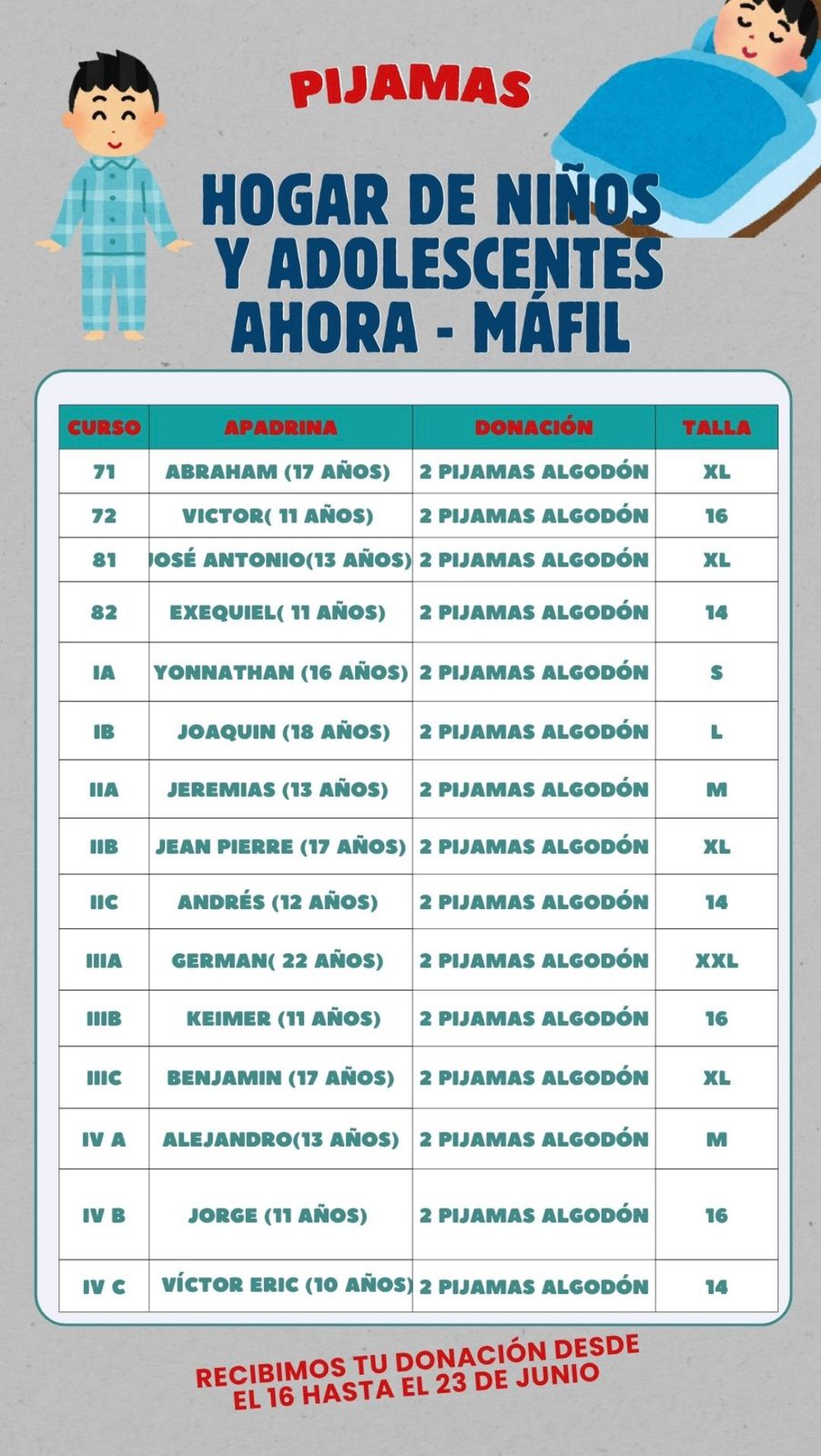 PIJAMAS

HOGAR DE NIÑOS Y ADOLESCENTES AHORA - MÁFIL

| CURSO | APADRINA | DONACIÓN | TALLA |
|---|---|---|---|
| 71 | ABRAHAM (17 AÑOS) | 2 PIJAMAS ALGODÓN | XL |
| 72 | VICTOR( 11 AÑOS) | 2 PIJAMAS ALGODÓN | 16 |
| 81 | JOSÉ ANTONIO(13 AÑOS) | 2 PIJAMAS ALGODÓN | XL |
| 82 | EXEQUIEL( 11 AÑOS) | 2 PIJAMAS ALGODÓN | 14 |
| IA | YONNATHAN (16 AÑOS) | 2 PIJAMAS ALGODÓN | S |
| IB | JOAQUIN (18 AÑOS) | 2 PIJAMAS ALGODÓN | L |
| IIA | JEREMIAS (13 AÑOS) | 2 PIJAMAS ALGODÓN | M |
| IIB | JEAN PIERRE (17 AÑOS) | 2 PIJAMAS ALGODÓN | XL |
| IIC | ANDRÉS (12 AÑOS) | 2 PIJAMAS ALGODÓN | 14 |
| IIIA | GERMAN( 22 AÑOS) | 2 PIJAMAS ALGODÓN | XXL |
| IIIB | KEIMER (11 AÑOS) | 2 PIJAMAS ALGODÓN | 16 |
| IIIC | BENJAMIN (17 AÑOS) | 2 PIJAMAS ALGODÓN | XL |
| IV A | ALEJANDRO(13 AÑOS) | 2 PIJAMAS ALGODÓN | M |
| IV B | JORGE (11 AÑOS) | 2 PIJAMAS ALGODÓN | 16 |
| IV C | VÍCTOR ERIC (10 AÑOS) | 2 PIJAMAS ALGODÓN | 14 |

RECIBIMOS TU DONACIÓN DESDE EL 16 HASTA EL 23 DE JUNIO